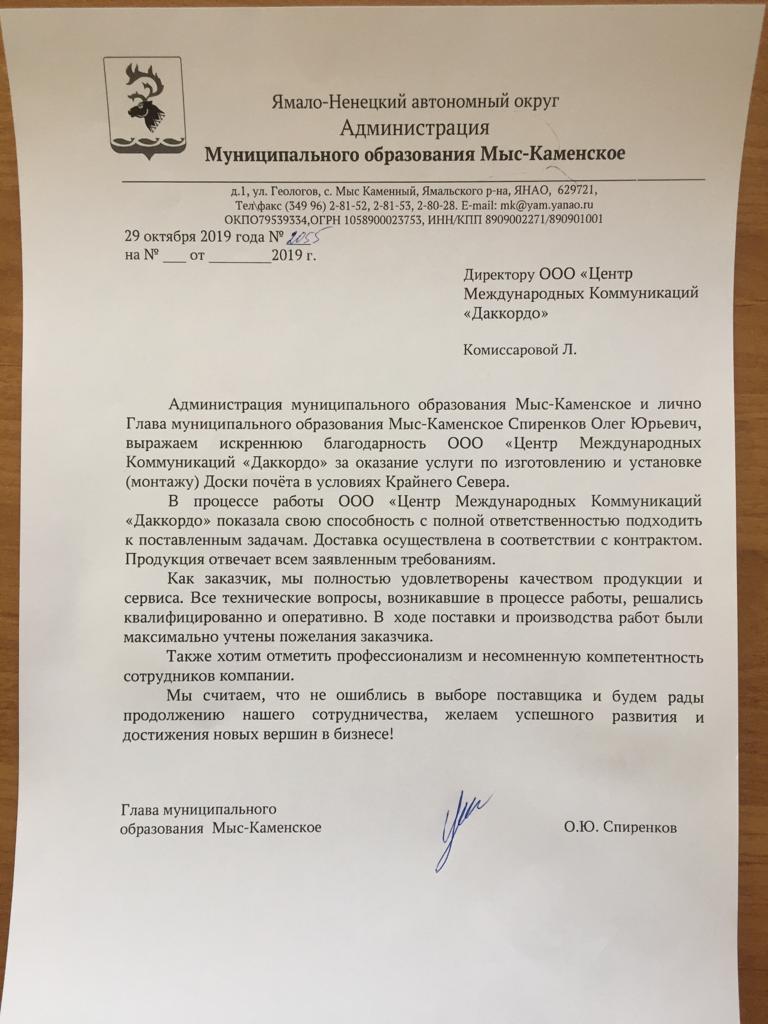 Ямало-Ненецкий автономный округ
Администрация
Муниципального образования Мыс-Каменское

д.1, ул. Геологов, с. Мыс Каменный, Ямальского р-на, ЯНАО, 629721,
Тел/факс (349 96) 2-81-52, 2-81-53, 2-80-28. E-mail: mk@yam.yanao.ru
ОКПО79539334,ОГРН 1058900023753, ИНН/КПП 8909002271/890901001

29 октября 2019 года № 2055
на № ___ от ________2019 г.

Директору ООО «Центр Международных Коммуникаций «Даккордо»

Комиссаровой Л.

Администрация муниципального образования Мыс-Каменское и лично Глава муниципального образования Мыс-Каменское Спиренков Олег Юрьевич, выражаем искреннюю благодарность ООО «Центр Международных Коммуникаций «Даккордо» за оказание услуги по изготовлению и установке (монтажу) Доски почёта в условиях Крайнего Севера.

В процессе работы ООО «Центр Международных Коммуникаций «Даккордо» показала свою способность с полной ответственностью подходить к поставленным задачам. Доставка осуществлена в соответствии с контрактом. Продукция отвечает всем заявленным требованиям.

Как заказчик, мы полностью удовлетворены качеством продукции и сервиса. Все технические вопросы, возникавшие в процессе работы, решались квалифицированно и оперативно. В ходе поставки и производства работ были максимально учтены пожелания заказчика.

Также хотим отметить профессионализм и несомненную компетентность сотрудников компании.

Мы считаем, что не ошиблись в выборе поставщика и будем рады продолжению нашего сотрудничества, желаем успешного развития и достижения новых вершин в бизнесе!

Глава муниципального образования Мыс-Каменское

О.Ю. Спиренков